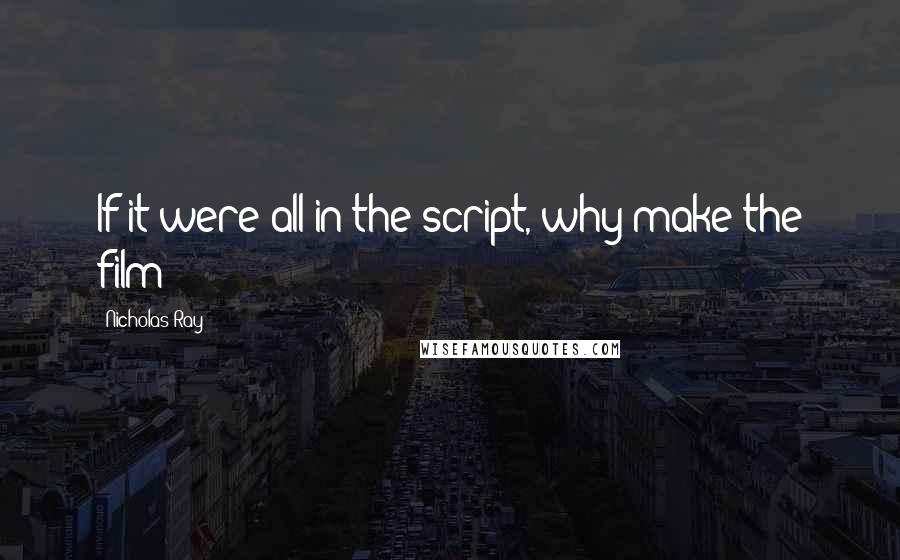 If it were all in the script, why make the film

Nicholas Ray

WISEFAMOUSQUOTES.COM